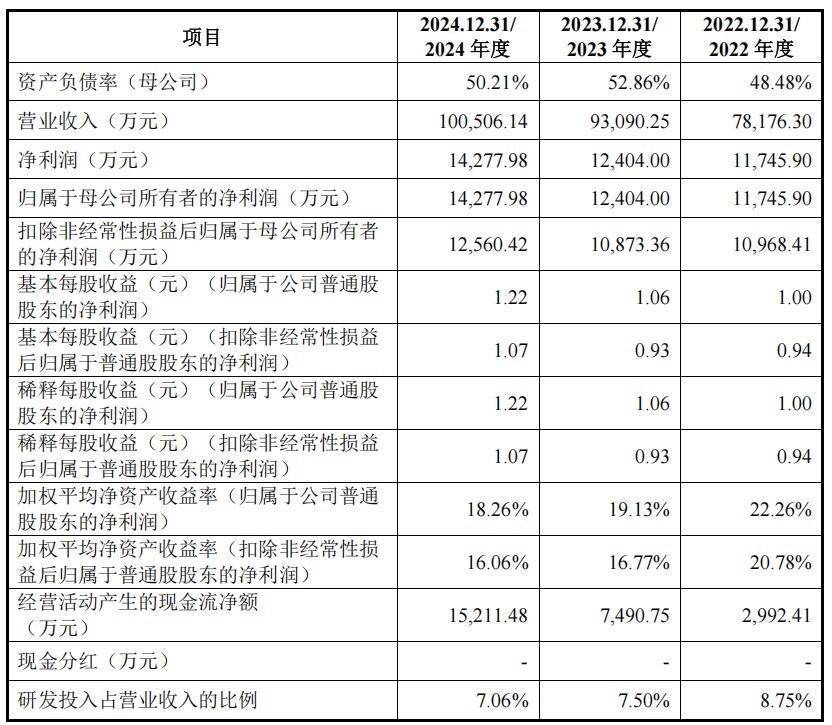 | 项目 | 2024.12.31/ 2024 年度 | 2023.12.31/ 2023 年度 | 2022.12.31/ 2022 年度 |
|---|---|---|---|
| 资产负债率（母公司） | 50.21% | 52.86% | 48.48% |
| 营业收入（万元） | 100,506.14 | 93,090.25 | 78,176.30 |
| 净利润（万元） | 14,277.98 | 12,404.00 | 11,745.90 |
| 归属于母公司所有者的净利润（万元） | 14,277.98 | 12,404.00 | 11,745.90 |
| 扣除非经常性损益后归属于母公司所有者的净利润（万元） | 12,560.42 | 10,873.36 | 10,968.41 |
| 基本每股收益（元）（归属于公司普通股股东的净利润） | 1.22 | 1.06 | 1.00 |
| 基本每股收益（元）（扣除非经常性损益后归属于普通股股东的净利润） | 1.07 | 0.93 | 0.94 |
| 稀释每股收益（元）（归属于公司普通股股东的净利润） | 1.22 | 1.06 | 1.00 |
| 稀释每股收益（元）（扣除非经常性损益后归属于普通股股东的净利润） | 1.07 | 0.93 | 0.94 |
| 加权平均净资产收益率（归属于公司普通股股东的净利润） | 18.26% | 19.13% | 22.26% |
| 加权平均净资产收益率（扣除非经常性损益后归属于普通股股东的净利润） | 16.06% | 16.77% | 20.78% |
| 经营活动产生的现金流净额（万元） | 15,211.48 | 7,490.75 | 2,992.41 |
| 现金分红（万元） | - | - | - |
| 研发投入占营业收入的比例 | 7.06% | 7.50% | 8.75% |